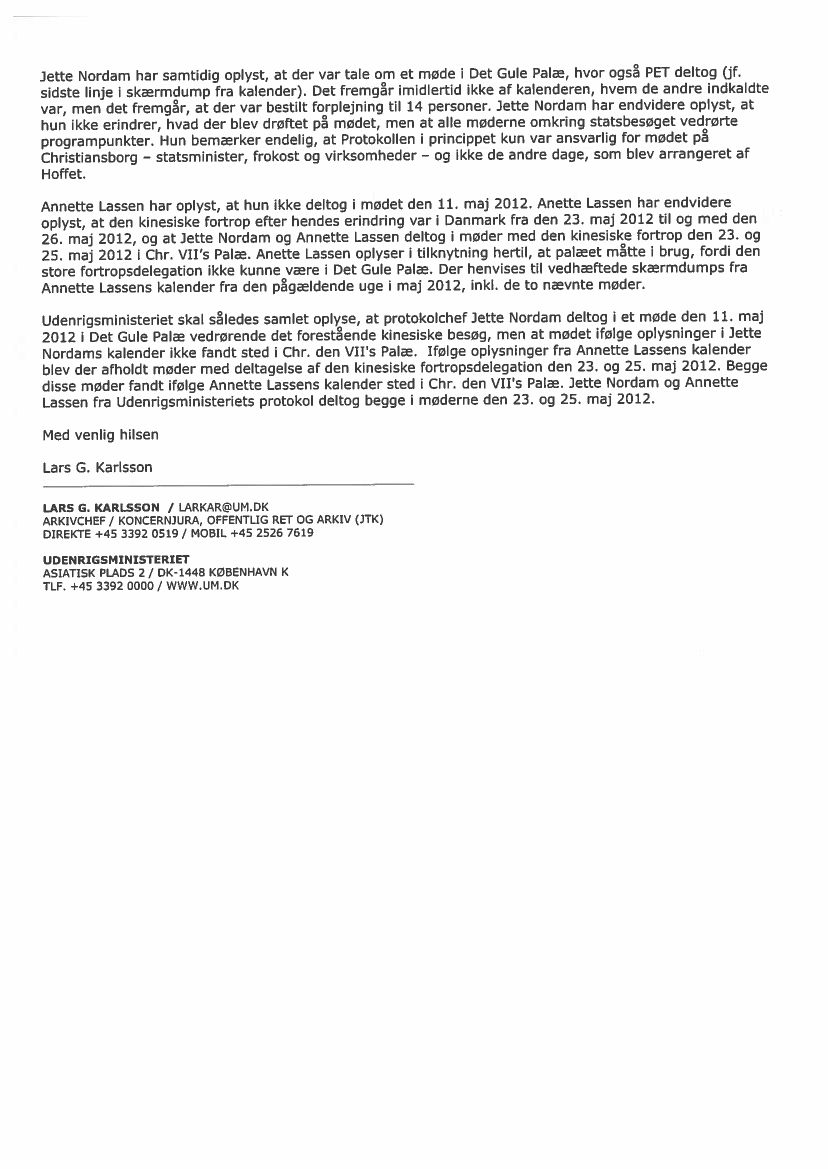 Jette Nordam har samtidig oplyst, at der var tale om et møde i Det Gule Palæ, hvor også PET deltog (jf. sidste linje i skærmdump fra kalender). Det fremgår imidlertid ikke af kalenderen, hvem de andre indkaldte var, men det fremgår, at der var bestilt forplejning til 14 personer. Jette Nordam har endvidere oplyst, at hun ikke erindrer, hvad der blev drøftet på mødet, men at alle møderne omkring statsbesøget vedrørte programpunkter. Hun bemærker endelig, at Protokollen i princippet kun var ansvarlig for mødet på Christiansborg – statsminister, frokost og virksomheder – og ikke de andre dage, som blev arrangeret af Hoffet.

Annette Lassen har oplyst, at hun ikke deltog i mødet den 11. maj 2012. Anette Lassen har endvidere oplyst, at den kinesiske fortrop efter hendes erindring var i Danmark fra den 23. maj 2012 til og med den 26. maj 2012, og at Jette Nordam og Annette Lassen deltog i møder med den kinesiske fortrop den 23. og 25. maj 2012 i Chr. VII's Palæ. Anette Lassen oplyser i tilknytning hertil, at palæet måtte i brug, fordi den store fortropsdelegation ikke kunne være i Det Gule Palæ. Der henvises til vedhæftede skærmdumps fra Annette Lassens kalender fra den pågældende uge i maj 2012, inkl. de to nævnte møder.

Udenrigsministeriet skal således samlet oplyse, at protokolchef Jette Nordam deltog i et møde den 11. maj 2012 i Det Gule Palæ vedrørende det forestående kinesiske besøg, men at mødet ifølge oplysninger i Jette Nordams kalender ikke fandt sted i Chr. den VII's Palæ. Ifølge oplysninger fra Annette Lassens kalender blev der afholdt møder med deltagelse af den kinesiske fortropsdelegation den 23. og 25. maj 2012. Begge disse møder fandt ifølge Annette Lassens kalender sted i Chr. den VII's Palæ. Jette Nordam og Annette Lassen fra Udenrigsministeriets protokol deltog begge i møderne den 23. og 25. maj 2012.

Med venlig hilsen

Lars G. Karlsson

LARS G. KARLSSON / LARKAR@UM.DK
ARKIVCHEF / KONCERNJURA, OFFENTLIG RET OG ARKIV (JTK)
DIREKTE +45 3392 0519 / MOBIL +45 2526 7619

UDENRIGSMINISTERIET
ASIATISK PLADS 2 / DK-1448 KØBENHAVN K
TLF. +45 3392 0000 / WWW.UM.DK